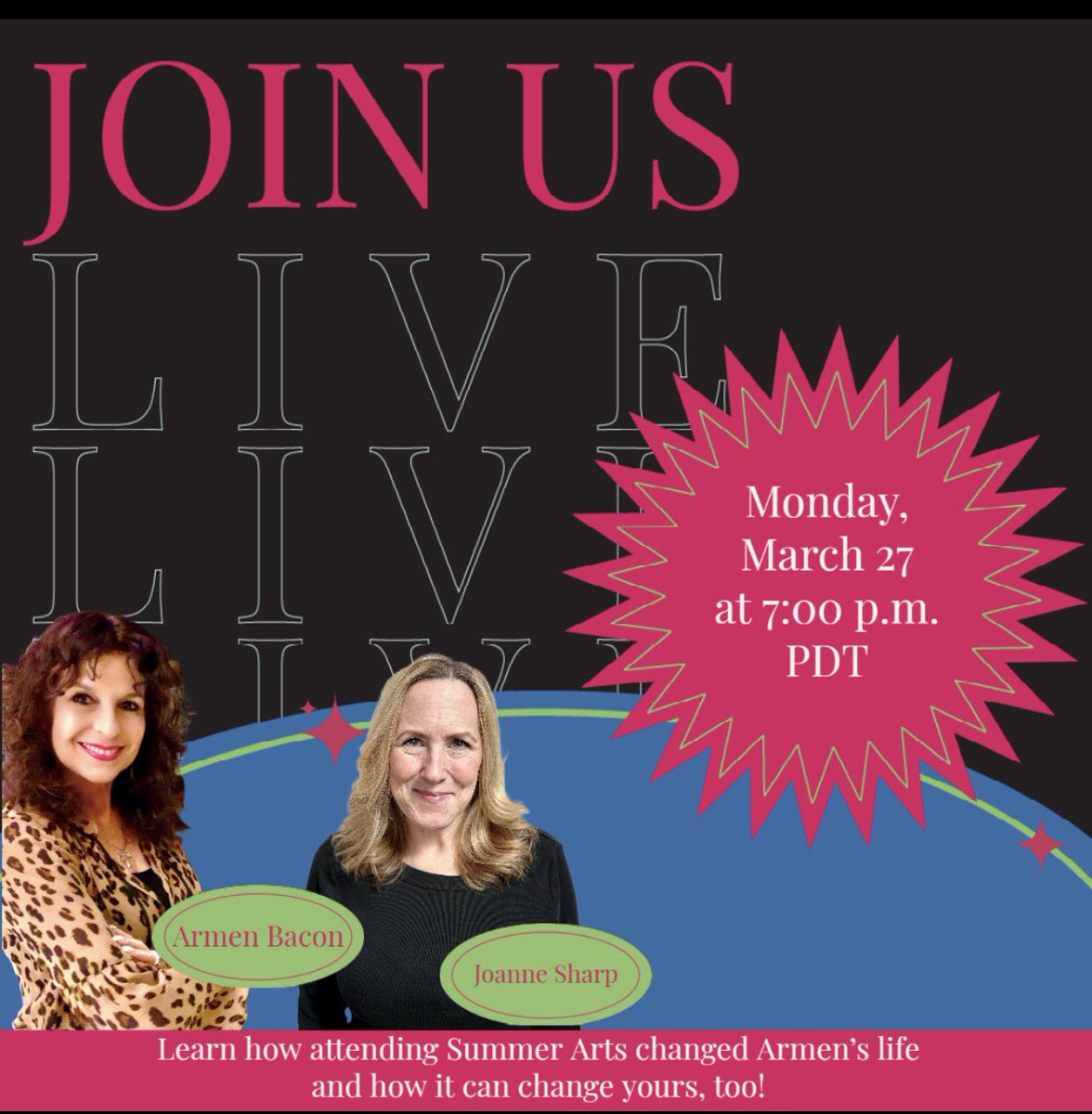 JOIN US
LIVE
LIVE

Monday, March 27 at 7:00 p.m. PDT

Armen Bacon

Joanne Sharp

Learn how attending Summer Arts changed Armen's life and how it can change yours, too!